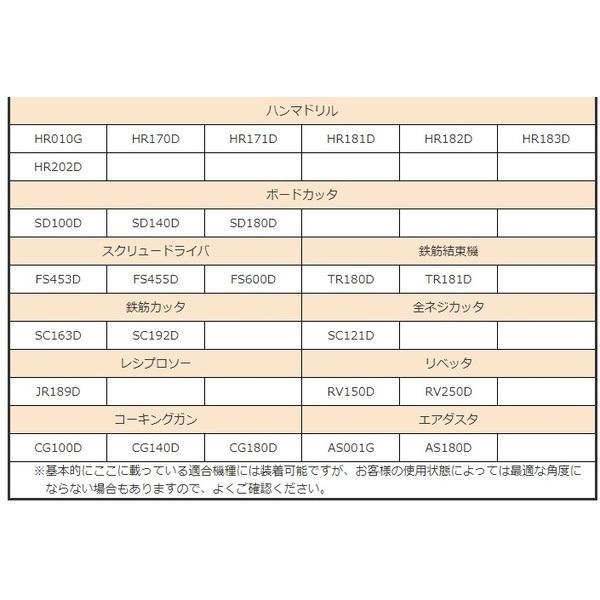 | ハンマドリル | | | | | |
|---|---|---|---|---|---|
| HR010G | HR170D | HR171D | HR181D | HR182D | HR183D |
| HR202D | | | | | |
| ボードカッタ | | | | | |
| SD100D | SD140D | SD180D | | | |
| スクリュードライバ | | | 鉄筋結束機 | | |
| FS453D | FS455D | FS600D | TR180D | TR181D | |
| 鉄筋カッタ | | | 全ネジカッタ | | |
| SC163D | SC192D | | SC121D | | |
| レシプロソー | | | リベッタ | | |
| JR189D | | | RV150D | RV250D | |
| コーキングガン | | | エアダスタ | | |
| CG100D | CG140D | CG180D | AS001G | AS180D | |

※基本的にここに載っている適合機種には装着可能ですが、お客様の使用状態によっては最適な角度にならない場合もありますので、よくご確認ください。